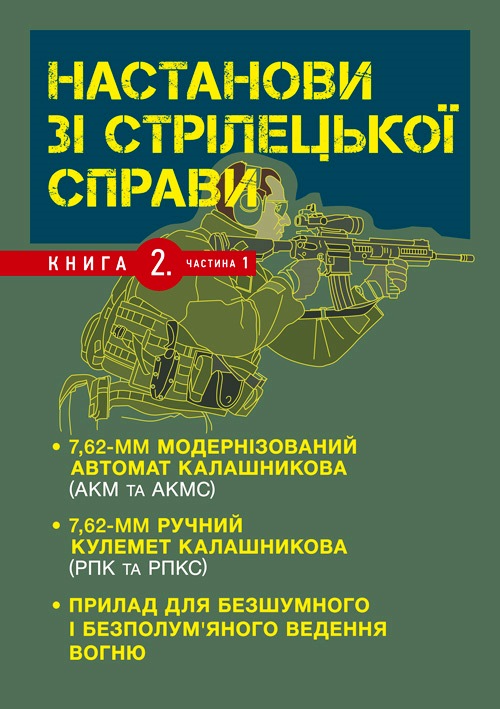 НАСТАНОВИ ЗІ СТРІЛЕЦЬКОЇ СПРАВИ

КНИГА 2. ЧАСТИНА 1

• 7,62-ММ МОДЕРНІЗОВАНИЙ АВТОМАТ КАЛАШНИКОВА (АКМ ТА АКМС)

• 7,62-ММ РУЧНИЙ КУЛЕМЕТ КАЛАШНИКОВА (РПК ТА РПКС)

• ПРИЛАД ДЛЯ БЕЗШУМНОГО І БЕЗПОЛУМ'ЯНОГО ВЕДЕННЯ ВОГНЮ